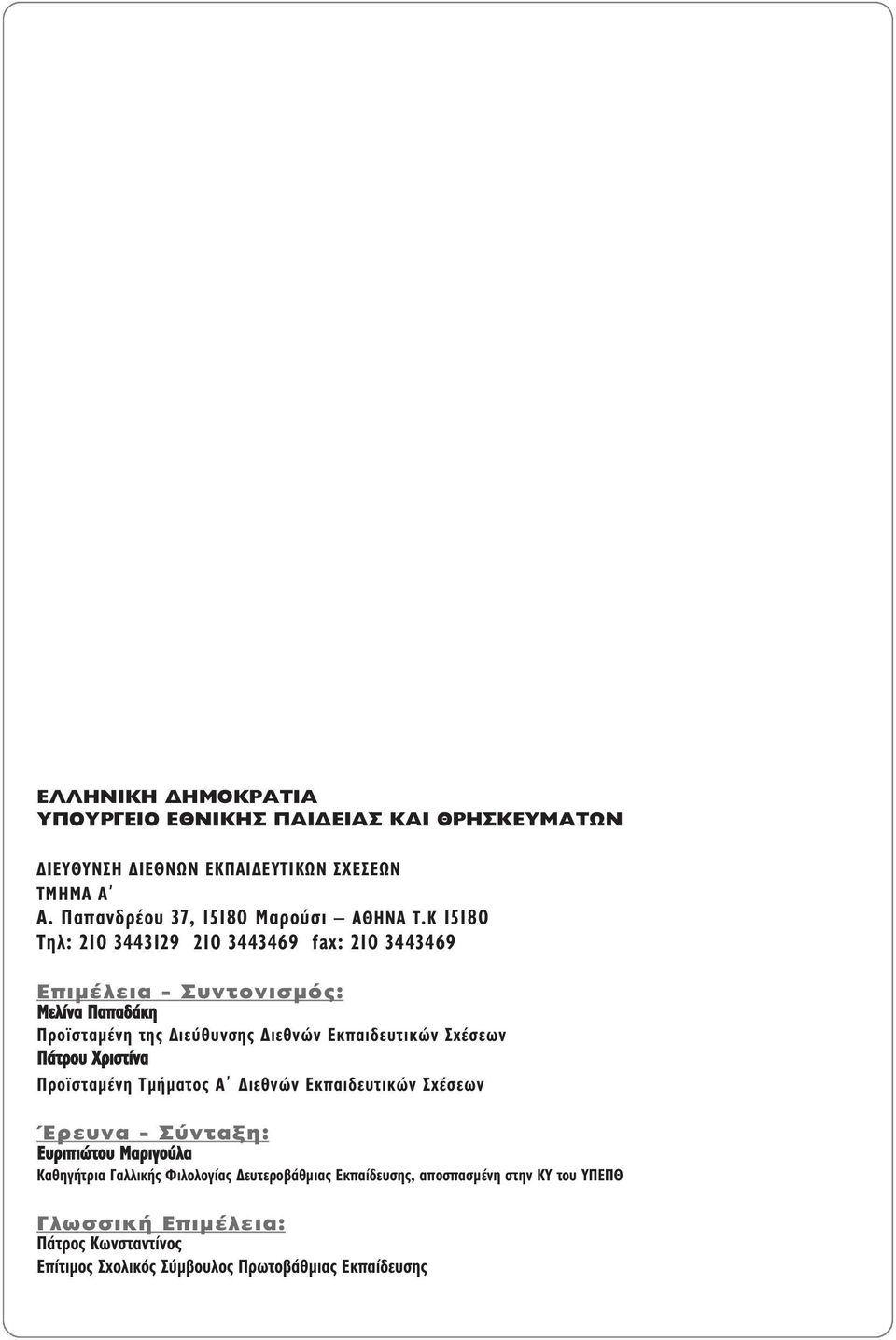 ΕΛΛΗΝΙΚΗ ΔΗΜΟΚΡΑΤΙΑ
ΥΠΟΥΡΓΕΙΟ ΕΘΝΙΚΗΣ ΠΑΙΔΕΙΑΣ ΚΑΙ ΘΡΗΣΚΕΥΜΑΤΩΝ

ΔΙΕΥΘΥΝΣΗ ΔΙΕΘΝΩΝ ΕΚΠΑΙΔΕΥΤΙΚΩΝ ΣΧΕΣΕΩΝ
ΤΜΗΜΑ Α΄
Α. Παπανδρέου 37, 15180 Μαρούσι – ΑΘΗΝΑ Τ.Κ 15180
Τηλ: 210 3443129 210 3443469 fax: 210 3443469

Επιμέλεια - Συντονισμός:
Μελίνα Παπαδάκη
Προϊσταμένη της Διεύθυνσης Διεθνών Εκπαιδευτικών Σχέσεων
Πάτρου Χριστίνα
Προϊσταμένη Τμήματος Α΄ Διεθνών Εκπαιδευτικών Σχέσεων

Έρευνα - Σύνταξη:
Ευριπιώτου Μαριγούλα
Καθηγήτρια Γαλλικής Φιλολογίας Δευτεροβάθμιας Εκπαίδευσης, αποσπασμένη στην ΚΥ του ΥΠΕΠΘ

Γλωσσική Επιμέλεια:
Πάτρος Κωνσταντίνος
Επίτιμος Σχολικός Σύμβουλος Πρωτοβάθμιας Εκπαίδευσης